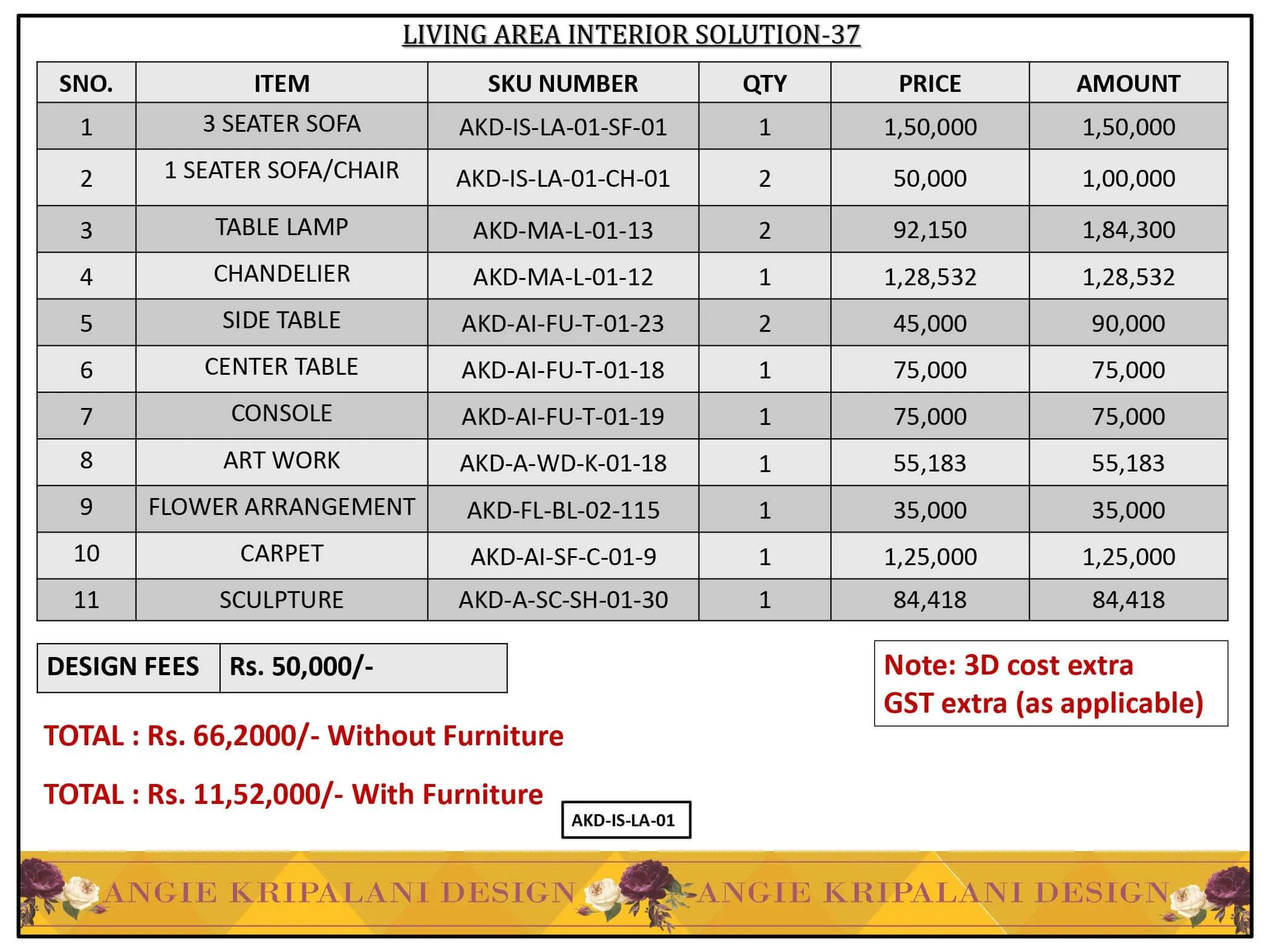 LIVING AREA INTERIOR SOLUTION-37

| SNO. | ITEM | SKU NUMBER | QTY | PRICE | AMOUNT |
|---|---|---|---|---|---|
| 1 | 3 SEATER SOFA | AKD-IS-LA-01-SF-01 | 1 | 1,50,000 | 1,50,000 |
| 2 | 1 SEATER SOFA/CHAIR | AKD-IS-LA-01-CH-01 | 2 | 50,000 | 1,00,000 |
| 3 | TABLE LAMP | AKD-MA-L-01-13 | 2 | 92,150 | 1,84,300 |
| 4 | CHANDELIER | AKD-MA-L-01-12 | 1 | 1,28,532 | 1,28,532 |
| 5 | SIDE TABLE | AKD-AI-FU-T-01-23 | 2 | 45,000 | 90,000 |
| 6 | CENTER TABLE | AKD-AI-FU-T-01-18 | 1 | 75,000 | 75,000 |
| 7 | CONSOLE | AKD-AI-FU-T-01-19 | 1 | 75,000 | 75,000 |
| 8 | ART WORK | AKD-A-WD-K-01-18 | 1 | 55,183 | 55,183 |
| 9 | FLOWER ARRANGEMENT | AKD-FL-BL-02-115 | 1 | 35,000 | 35,000 |
| 10 | CARPET | AKD-AI-SF-C-01-9 | 1 | 1,25,000 | 1,25,000 |
| 11 | SCULPTURE | AKD-A-SC-SH-01-30 | 1 | 84,418 | 84,418 |

| DESIGN FEES | Rs. 50,000/- |
|---|---|

Note: 3D cost extra
GST extra (as applicable)

TOTAL : Rs. 66,2000/- Without Furniture

TOTAL : Rs. 11,52,000/- With Furniture

AKD-IS-LA-01

ANGIE KRIPALANI DESIGN ANGIE KRIPALANI DESIGN